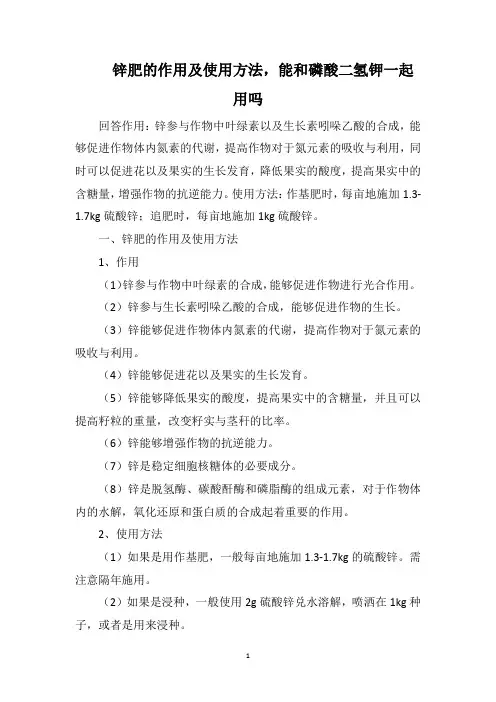 锌肥的作用及使用方法，能和磷酸二氢钾一起用吗

回答作用：锌参与作物中叶绿素以及生长素吲哚乙酸的合成，能够促进作物体内氮素的代谢，提高作物对于氮元素的吸收与利用，同时可以促进花以及果实的生长发育，降低果实的酸度，提高果实中的含糖量，增强作物的抗逆能力。使用方法：作基肥时，每亩地施加 1.3-1.7kg 硫酸锌；追肥时，每亩地施加 1kg 硫酸锌。

一、锌肥的作用及使用方法

1、作用

（1）锌参与作物中叶绿素的合成，能够促进作物进行光合作用。

（2）锌参与生长素吲哚乙酸的合成，能够促进作物的生长。

（3）锌能够促进作物体内氮素的代谢，提高作物对于氮元素的吸收与利用。

（4）锌能够促进花以及果实的生长发育。

（5）锌能够降低果实的酸度，提高果实中的含糖量，并且可以提高籽粒的重量，改变籽实与茎秆的比率。

（6）锌能够增强作物的抗逆能力。

（7）锌是稳定细胞核糖体的必要成分。

（8）锌是脱氢酶、碳酸酐酶和磷脂酶的组成元素，对于作物体内的水解，氧化还原和蛋白质的合成起着重要的作用。

2、使用方法

（1）如果是用作基肥，一般每亩地施加 1.3-1.7kg 的硫酸锌。需注意隔年施用。

（2）如果是浸种，一般使用 2g 硫酸锌兑水溶解，喷洒在 1kg 种子，或者是用来浸种。

1